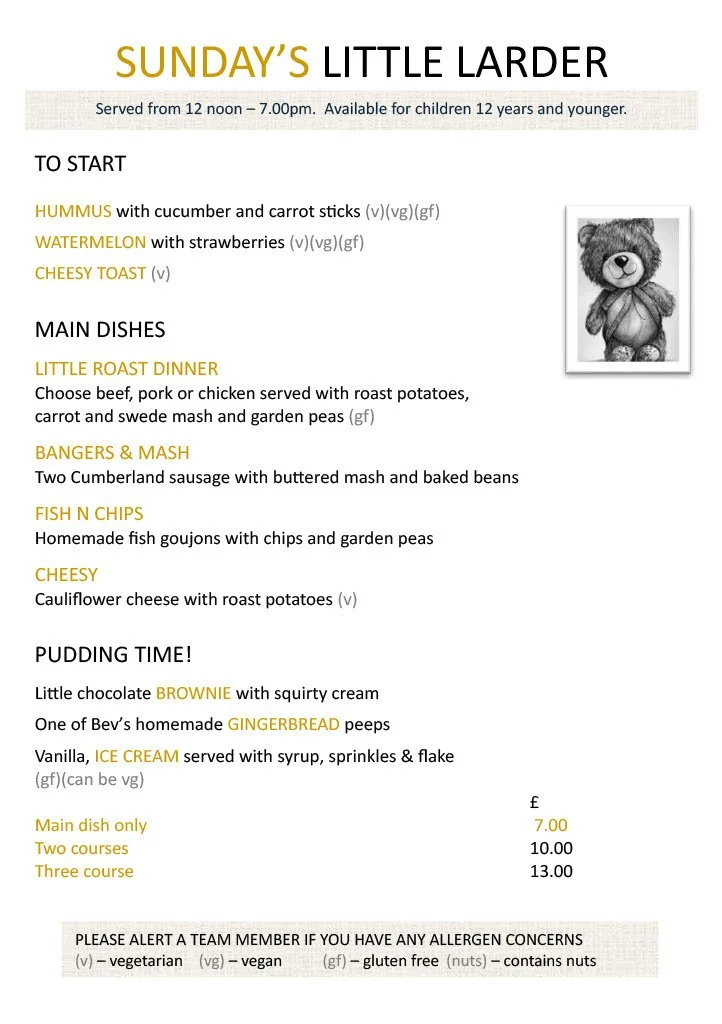 SUNDAY'S LITTLE LARDER

Served from 12 noon – 7.00pm. Available for children 12 years and younger.

TO START

HUMMUS with cucumber and carrot sticks (v)(vg)(gf)

WATERMELON with strawberries (v)(vg)(gf)

CHEESY TOAST (v)

MAIN DISHES

LITTLE ROAST DINNER
Choose beef, pork or chicken served with roast potatoes, carrot and swede mash and garden peas (gf)

BANGERS & MASH
Two Cumberland sausage with buttered mash and baked beans

FISH N CHIPS
Homemade fish goujons with chips and garden peas

CHEESY
Cauliflower cheese with roast potatoes (v)

PUDDING TIME!

Little chocolate BROWNIE with squirty cream

One of Bev's homemade GINGERBREAD peeps

Vanilla, ICE CREAM served with syrup, sprinkles & flake (gf)(can be vg)

| | £ |
|---|---|
| Main dish only | 7.00 |
| Two courses | 10.00 |
| Three course | 13.00 |

PLEASE ALERT A TEAM MEMBER IF YOU HAVE ANY ALLERGEN CONCERNS
(v) – vegetarian (vg) – vegan (gf) – gluten free (nuts) – contains nuts